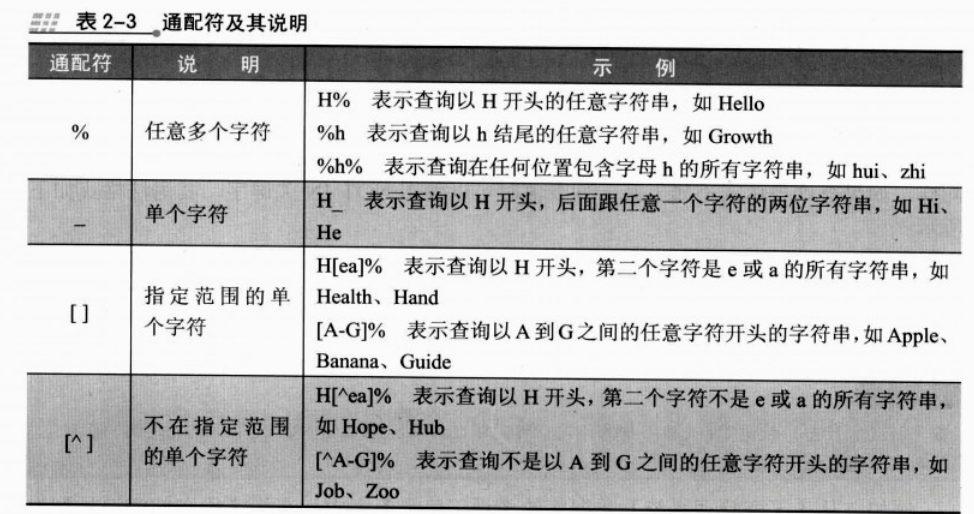 表 2-3 通配符及其说明

| 通配符 | 说　明 | 示　例 |
|---|---|---|
| % | 任意多个字符 | H% 表示查询以 H 开头的任意字符串，如 Hello<br>%h 表示查询以 h 结尾的任意字符串，如 Growth<br>%h% 表示查询在任何位置包含字母 h 的所有字符串，如 hui、zhi |
| _ | 单个字符 | H_ 表示查询以 H 开头，后面跟任意一个字符的两位字符串，如 Hi、He |
| [ ] | 指定范围的单个字符 | H[ea]% 表示查询以 H 开头，第二个字符是 e 或 a 的所有字符串，如 Health、Hand<br>[A-G]% 表示查询以 A 到 G 之间的任意字符开头的字符串，如 Apple、Banana、Guide |
| [^ ] | 不在指定范围的单个字符 | H[^ea]% 表示查询以 H 开头，第二个字符不是 e 或 a 的所有字符串，如 Hope、Hub<br>[^A-G]% 表示查询不是以 A 到 G 之间的任意字符开头的字符串，如 Job、Zoo |